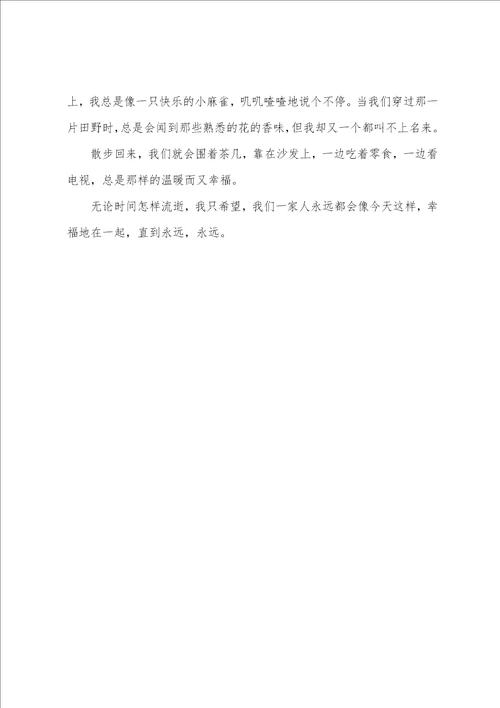 上，我总是像一只快乐的小麻雀，叽叽喳喳地说个不停。当我们穿过那一片田野时，总是会闻到那些熟悉的花的香味，但我却又一个都叫不上名来。

散步回来，我们就会围着茶几，靠在沙发上，一边吃着零食，一边看电视，总是那样的温暖而又幸福。

无论时间怎样流逝，我只希望，我们一家人永远都会像今天这样，幸福地在一起，直到永远，永远。